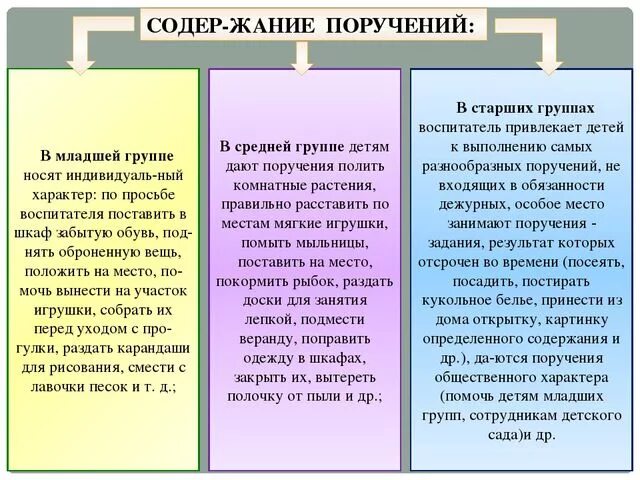 СОДЕР-ЖАНИЕ ПОРУЧЕНИЙ:

В младшей группе носят индивидуаль-ный характер: по просьбе воспитателя поставить в шкаф забытую обувь, поднять оброненную вещь, положить на место, помочь вынести на участок игрушки, собрать их перед уходом с прогулки, раздать карандаши для рисования, смести с лавочки песок и т. д.;

В средней группе детям дают поручения полить комнатные растения, правильно расставить по местам мягкие игрушки, помыть мыльницы, поставить на место, покормить рыбок, раздать доски для занятия лепкой, подмести веранду, поправить одежду в шкафах, закрыть их, вытереть полочку от пыли и др.;

В старших группах воспитатель привлекает детей к выполнению самых разнообразных поручений, не входящих в обязанности дежурных, особое место занимают поручения - задания, результат которых отсрочен во времени (посеять, посадить, постирать кукольное белье, принести из дома открытку, картинку определенного содержания и др.), да-ются поручения общественного характера (помочь детям младших групп, сотрудникам детского сада)и др.